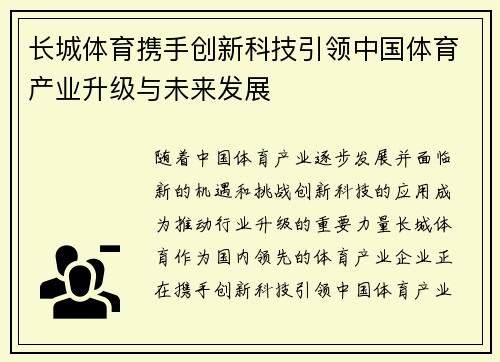 长城体育携手创新科技引领中国体育产业升级与未来发展

随着中国体育产业逐步发展并面临新的机遇和挑战创新科技的应用成为推动行业升级的重要力量长城体育作为国内领先的体育产业企业正在携手创新科技引领中国体育产业